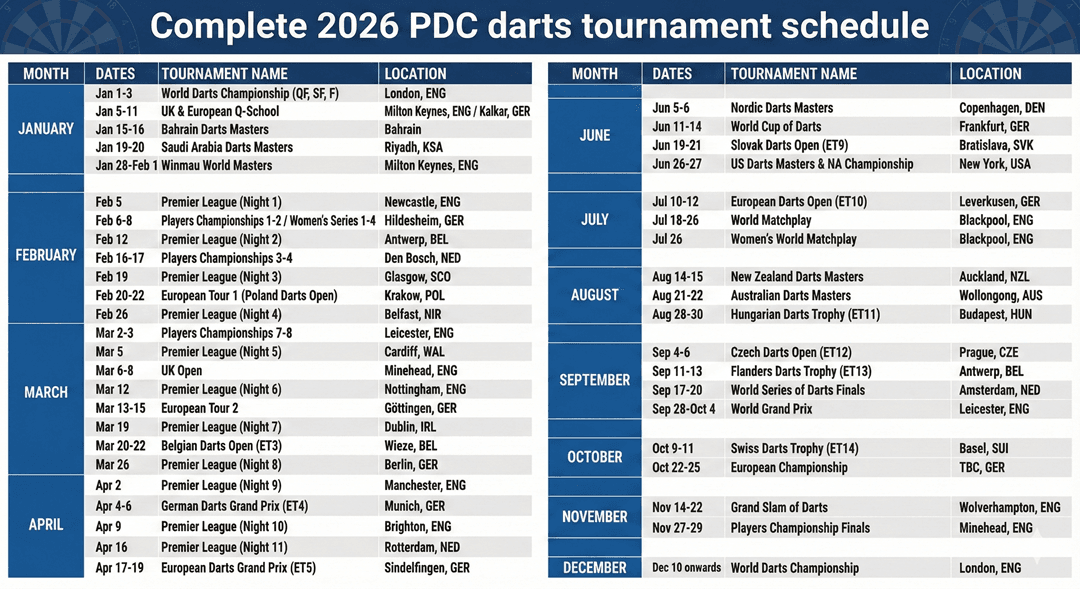 Complete 2026 PDC darts tournament schedule

| MONTH | DATES | TOURNAMENT NAME | LOCATION |
|---|---|---|---|
| JANUARY | Jan 1-3 | World Darts Championship (QF, SF, F) | London, ENG |
| | Jan 5-11 | UK & European Q-School | Milton Keynes, ENG / Kalkar, GER |
| | Jan 15-16 | Bahrain Darts Masters | Bahrain |
| | Jan 19-20 | Saudi Arabia Darts Masters | Riyadh, KSA |
| | Jan 28-Feb 1 | Winmau World Masters | Milton Keynes, ENG |
| FEBRUARY | Feb 5 | Premier League (Night 1) | Newcastle, ENG |
| | Feb 6-8 | Players Championships 1-2 / Women's Series 1-4 | Hildesheim, GER |
| | Feb 12 | Premier League (Night 2) | Antwerp, BEL |
| | Feb 16-17 | Players Championships 3-4 | Den Bosch, NED |
| | Feb 19 | Premier League (Night 3) | Glasgow, SCO |
| | Feb 20-22 | European Tour 1 (Poland Darts Open) | Krakow, POL |
| | Feb 26 | Premier League (Night 4) | Belfast, NIR |
| MARCH | Mar 2-3 | Players Championships 7-8 | Leicester, ENG |
| | Mar 5 | Premier League (Night 5) | Cardiff, WAL |
| | Mar 6-8 | UK Open | Minehead, ENG |
| | Mar 12 | Premier League (Night 6) | Nottingham, ENG |
| | Mar 13-15 | European Tour 2 | Göttingen, GER |
| | Mar 19 | Premier League (Night 7) | Dublin, IRL |
| | Mar 20-22 | Belgian Darts Open (ET3) | Wieze, BEL |
| | Mar 26 | Premier League (Night 8) | Berlin, GER |
| APRIL | Apr 2 | Premier League (Night 9) | Manchester, ENG |
| | Apr 4-6 | German Darts Grand Prix (ET4) | Munich, GER |
| | Apr 9 | Premier League (Night 10) | Brighton, ENG |
| | Apr 16 | Premier League (Night 11) | Rotterdam, NED |
| | Apr 17-19 | European Darts Grand Prix (ET5) | Sindelfingen, GER |

| MONTH | DATES | TOURNAMENT NAME | LOCATION |
|---|---|---|---|
| JUNE | Jun 5-6 | Nordic Darts Masters | Copenhagen, DEN |
| | Jun 11-14 | World Cup of Darts | Frankfurt, GER |
| | Jun 19-21 | Slovak Darts Open (ET9) | Bratislava, SVK |
| | Jun 26-27 | US Darts Masters & NA Championship | New York, USA |
| JULY | Jul 10-12 | European Darts Open (ET10) | Leverkusen, GER |
| | Jul 18-26 | World Matchplay | Blackpool, ENG |
| | Jul 26 | Women's World Matchplay | Blackpool, ENG |
| AUGUST | Aug 14-15 | New Zealand Darts Masters | Auckland, NZL |
| | Aug 21-22 | Australian Darts Masters | Wollongong, AUS |
| | Aug 28-30 | Hungarian Darts Trophy (ET11) | Budapest, HUN |
| SEPTEMBER | Sep 4-6 | Czech Darts Open (ET12) | Prague, CZE |
| | Sep 11-13 | Flanders Darts Trophy (ET13) | Antwerp, BEL |
| | Sep 17-20 | World Series of Darts Finals | Amsterdam, NED |
| | Sep 28-Oct 4 | World Grand Prix | Leicester, ENG |
| OCTOBER | Oct 9-11 | Swiss Darts Trophy (ET14) | Basel, SUI |
| | Oct 22-25 | European Championship | TBC, GER |
| NOVEMBER | Nov 14-22 | Grand Slam of Darts | Wolverhampton, ENG |
| | Nov 27-29 | Players Championship Finals | Minehead, ENG |
| DECEMBER | Dec 10 onwards | World Darts Championship | London, ENG |